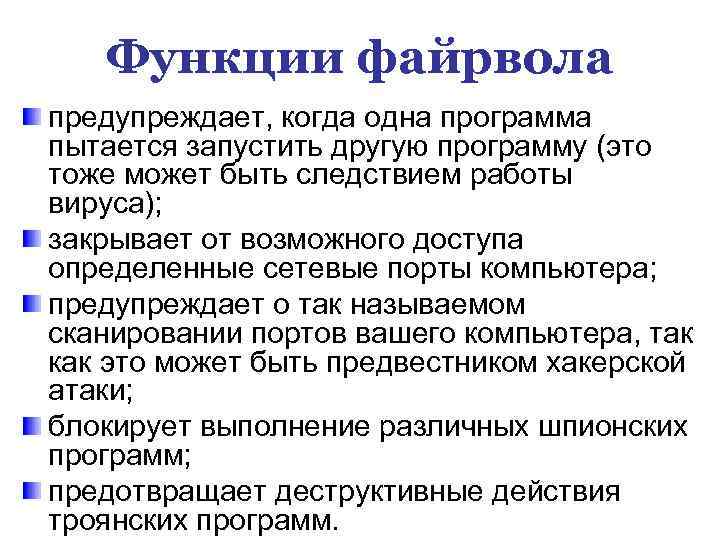 Функции файрвола

• предупреждает, когда одна программа пытается запустить другую программу (это тоже может быть следствием работы вируса);
• закрывает от возможного доступа определенные сетевые порты компьютера;
• предупреждает о так называемом сканировании портов вашего компьютера, так как это может быть предвестником хакерской атаки;
• блокирует выполнение различных шпионских программ;
• предотвращает деструктивные действия троянских программ.